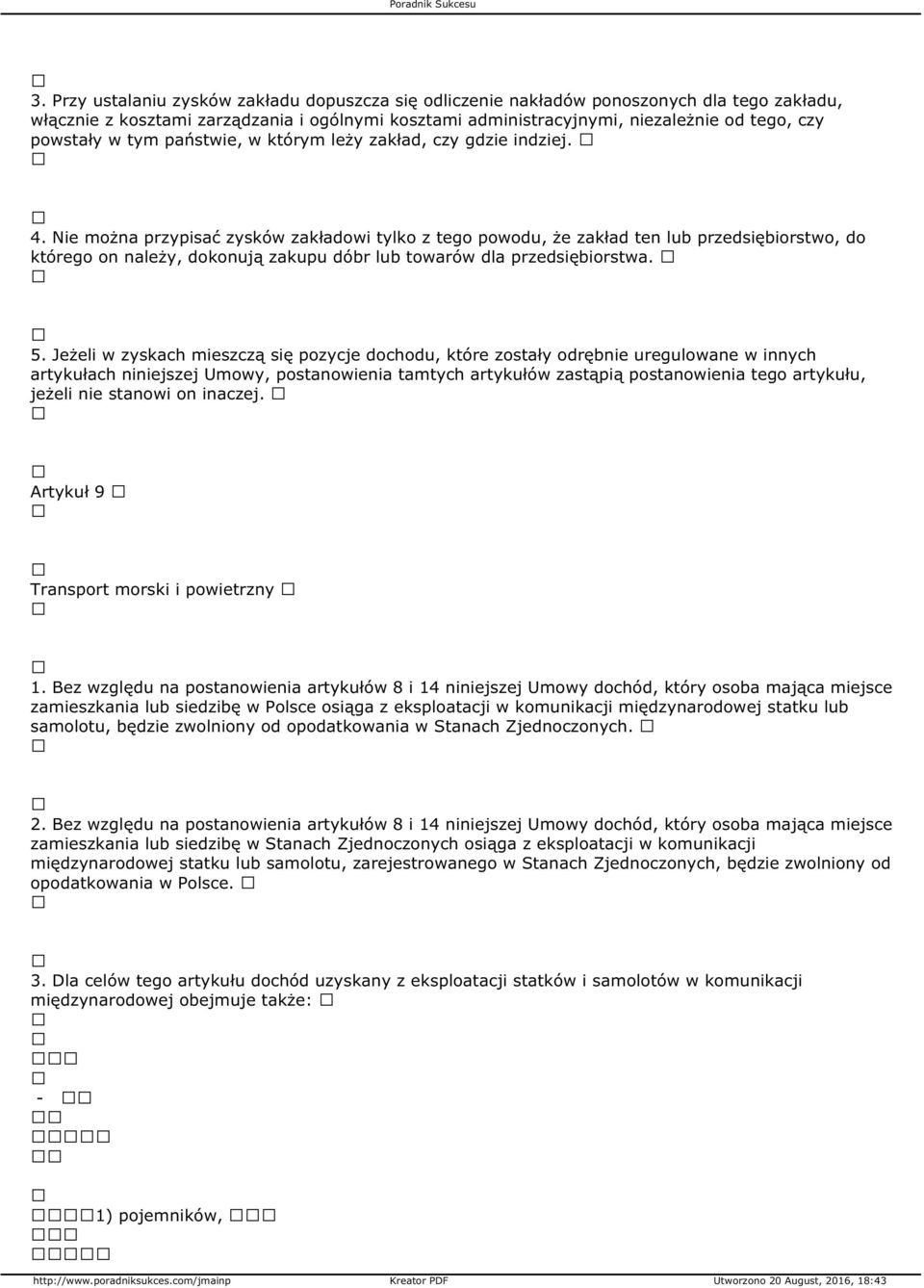 Poradnik Sukcesu

3. Przy ustalaniu zysków zakładu dopuszcza się odliczenie nakładów ponoszonych dla tego zakładu, włącznie z kosztami zarządzania i ogólnymi kosztami administracyjnymi, niezależnie od tego, czy powstały w tym państwie, w którym leży zakład, czy gdzie indziej.

4. Nie można przypisać zysków zakładowi tylko z tego powodu, że zakład ten lub przedsiębiorstwo, do którego on należy, dokonują zakupu dóbr lub towarów dla przedsiębiorstwa.

5. Jeżeli w zyskach mieszczą się pozycje dochodu, które zostały odrębnie uregulowane w innych artykułach niniejszej Umowy, postanowienia tamtych artykułów zastąpią postanowienia tego artykułu, jeżeli nie stanowi on inaczej.

Artykuł 9

Transport morski i powietrzny

1. Bez względu na postanowienia artykułów 8 i 14 niniejszej Umowy dochód, który osoba mająca miejsce zamieszkania lub siedzibę w Polsce osiąga z eksploatacji w komunikacji międzynarodowej statku lub samolotu, będzie zwolniony od opodatkowania w Stanach Zjednoczonych.

2. Bez względu na postanowienia artykułów 8 i 14 niniejszej Umowy dochód, który osoba mająca miejsce zamieszkania lub siedzibę w Stanach Zjednoczonych osiąga z eksploatacji w komunikacji międzynarodowej statku lub samolotu, zarejestrowanego w Stanach Zjednoczonych, będzie zwolniony od opodatkowania w Polsce.

3. Dla celów tego artykułu dochód uzyskany z eksploatacji statków i samolotów w komunikacji międzynarodowej obejmuje także:

-

1) pojemników,

http://www.poradniksukces.com/jmainp Kreator PDF Utworzono 20 August, 2016, 18:43